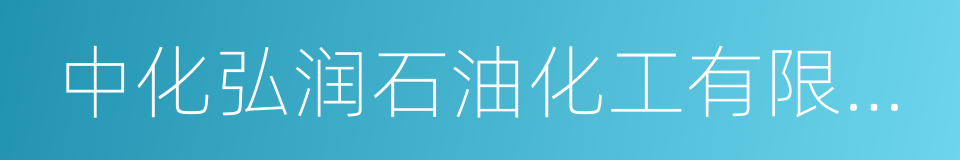 中化弘润石油化工有限...